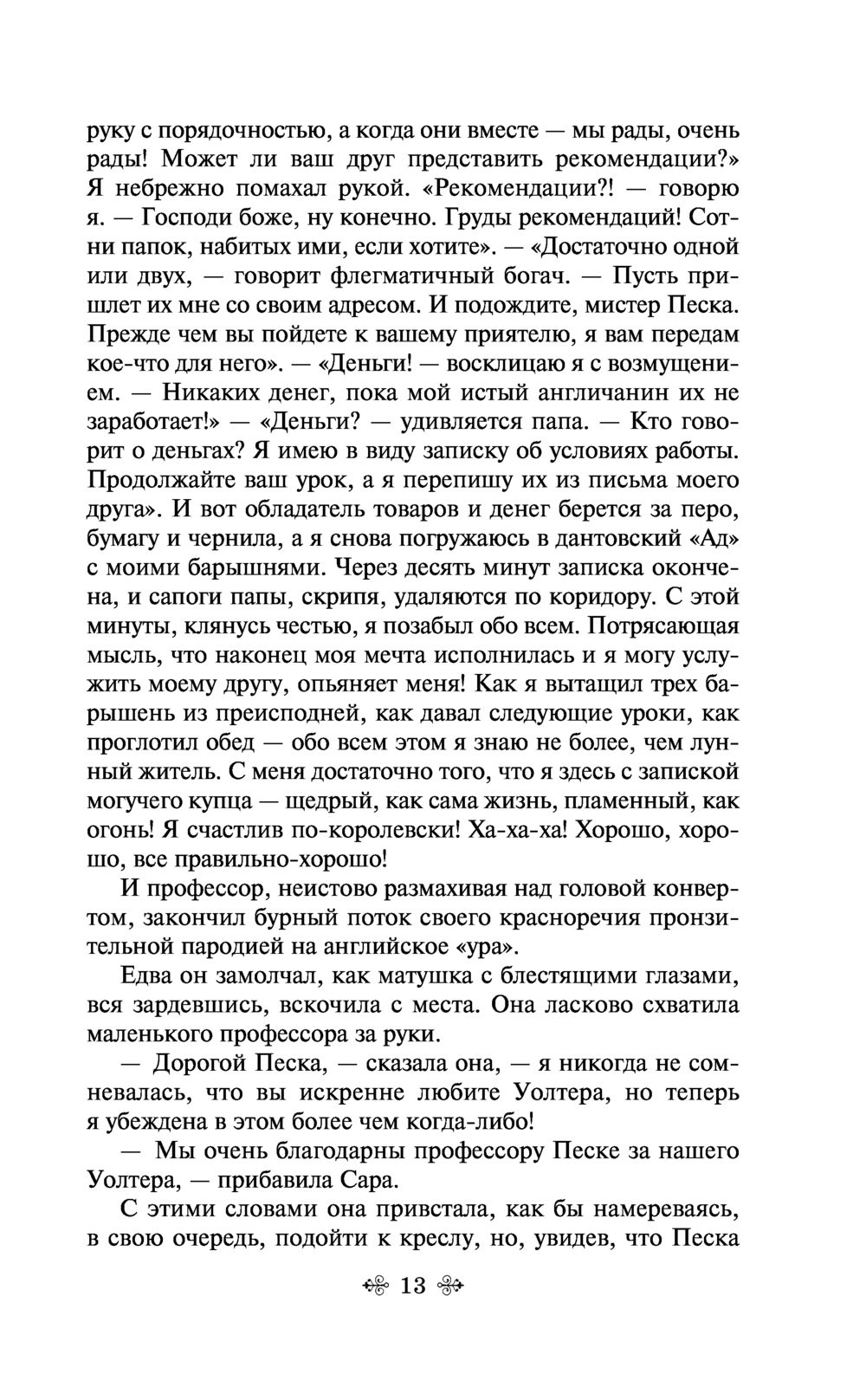 руку с порядочностью, а когда они вместе — мы рады, очень рады! Может ли ваш друг представить рекомендации?» Я небрежно помахал рукой. «Рекомендации?! — говорю я. — Господи боже, ну конечно. Груды рекомендаций! Сотни папок, набитых ими, если хотите». — «Достаточно одной или двух, — говорит флегматичный богач. — Пусть пришлет их мне со своим адресом. И подождите, мистер Песка. Прежде чем вы пойдете к вашему приятелю, я вам передам кое-что для него». — «Деньги! — восклицаю я с возмущением. — Никаких денег, пока мой истый англичанин их не заработает!» — «Деньги? — удивляется папа. — Кто говорит о деньгах? Я имею в виду записку об условиях работы. Продолжайте ваш урок, а я перепишу их из письма моего друга». И вот обладатель товаров и денег берется за перо, бумагу и чернила, а я снова погружаюсь в дантовский «Ад» с моими барышнями. Через десять минут записка окончена, и сапоги папы, скрипя, удаляются по коридору. С этой минуты, клянусь честью, я позабыл обо всем. Потрясающая мысль, что наконец моя мечта исполнилась и я могу услужить моему другу, опьяняет меня! Как я вытащил трех барышень из преисподней, как давал следующие уроки, как проглотил обед — обо всем этом я знаю не более, чем лунный житель. С меня достаточно того, что я здесь с запиской могучего купца — щедрый, как сама жизнь, пламенный, как огонь! Я счастлив по-королевски! Ха-ха-ха! Хорошо, хорошо, все правильно-хорошо!

И профессор, неистово размахивая над головой конвертом, закончил бурный поток своего красноречия пронзительной пародией на английское «ура».

Едва он замолчал, как матушка с блестящими глазами, вся зардевшись, вскочила с места. Она ласково схватила маленького профессора за руки.

— Дорогой Песка, — сказала она, — я никогда не сомневалась, что вы искренне любите Уолтера, но теперь я убеждена в этом более чем когда-либо!

— Мы очень благодарны профессору Песке за нашего Уолтера, — прибавила Сара.

С этими словами она привстала, как бы намереваясь, в свою очередь, подойти к креслу, но, увидев, что Песка

13